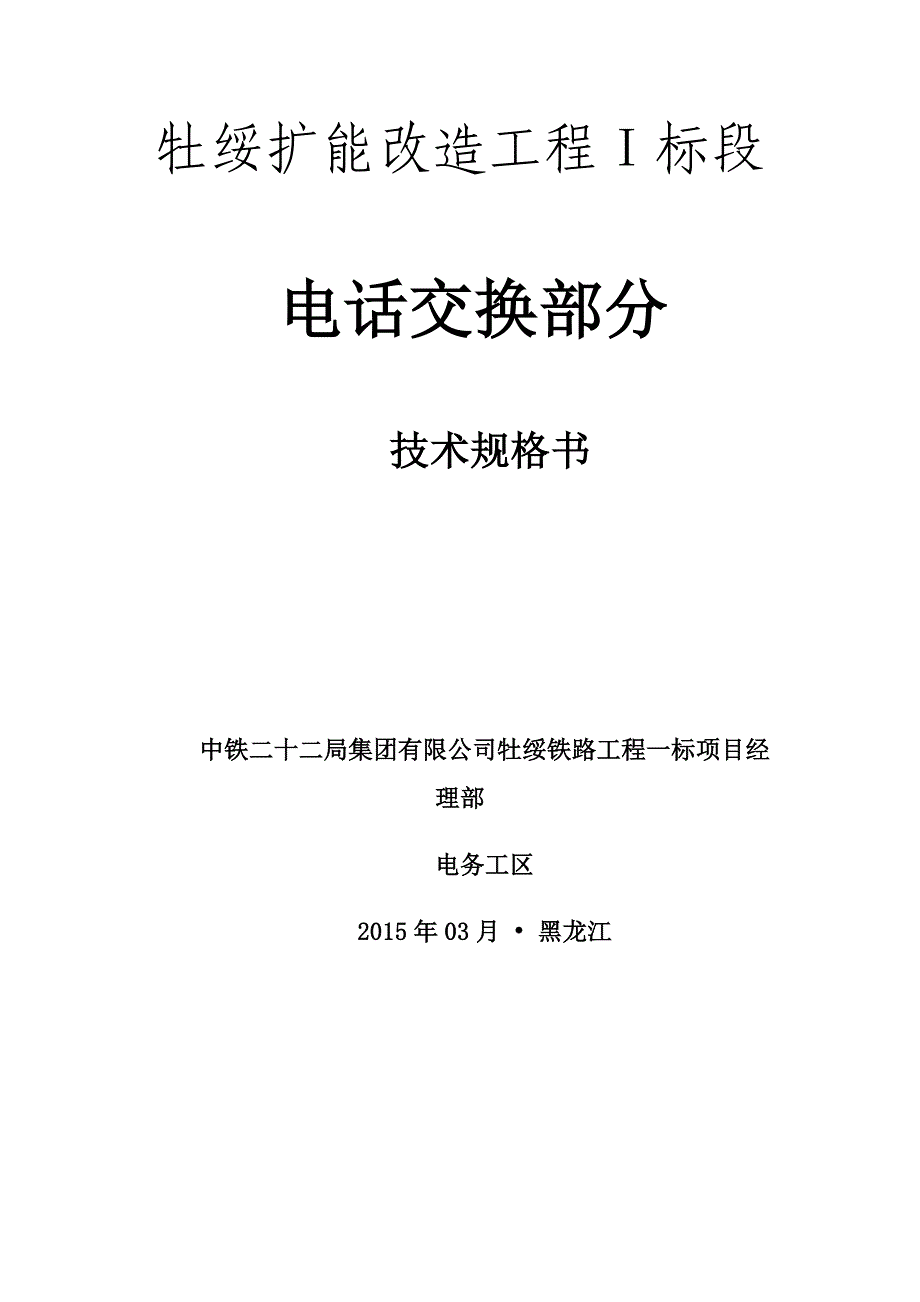 牡绥扩能改造工程Ⅰ标段

电话交换部分

技术规格书

中铁二十二局集团有限公司牡绥铁路工程一标项目经理部

电务工区

2015年03月 • 黑龙江